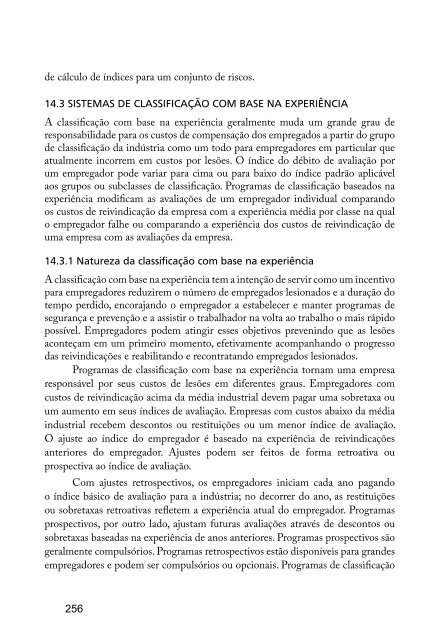 de cálculo de índices para um conjunto de riscos.

14.3 SISTEMAS DE CLASSIFICAÇÃO COM BASE NA EXPERIÊNCIA

A classificação com base na experiência geralmente muda um grande grau de responsabilidade para os custos de compensação dos empregados a partir do grupo de classificação da indústria como um todo para empregadores em particular que atualmente incorrem em custos por lesões. O índice do débito de avaliação por um empregador pode variar para cima ou para baixo do índice padrão aplicável aos grupos ou subclasses de classificação. Programas de classificação baseados na experiência modificam as avaliações de um empregador individual comparando os custos de reivindicação da empresa com a experiência média por classe na qual o empregador falhe ou comparando a experiência dos custos de reivindicação de uma empresa com as avaliações da empresa.

14.3.1 Natureza da classificação com base na experiência

A classificação com base na experiência tem a intenção de servir como um incentivo para empregadores reduzirem o número de empregados lesionados e a duração do tempo perdido, encorajando o empregador a estabelecer e manter programas de segurança e prevenção e a assistir o trabalhador na volta ao trabalho o mais rápido possível. Empregadores podem atingir esses objetivos prevenindo que as lesões aconteçam em um primeiro momento, efetivamente acompanhando o progresso das reivindicações e reabilitando e recontratando empregados lesionados.

Programas de classificação com base na experiência tornam uma empresa responsável por seus custos de lesões em diferentes graus. Empregadores com custos de reivindicação acima da média industrial devem pagar uma sobretaxa ou um aumento em seus índices de avaliação. Empresas com custos abaixo da média industrial recebem descontos ou restituições ou um menor índice de avaliação. O ajuste ao índice do empregador é baseado na experiência de reivindicações anteriores do empregador. Ajustes podem ser feitos de forma retroativa ou prospectiva ao índice de avaliação.

Com ajustes retrospectivos, os empregadores iniciam cada ano pagando o índice básico de avaliação para a indústria; no decorrer do ano, as restituições ou sobretaxas retroativas refletem a experiência atual do empregador. Programas prospectivos, por outro lado, ajustam futuras avaliações através de descontos ou sobretaxas baseadas na experiência de anos anteriores. Programas prospectivos são geralmente compulsórios. Programas retrospectivos estão disponíveis para grandes empregadores e podem ser compulsórios ou opcionais. Programas de classificação

256